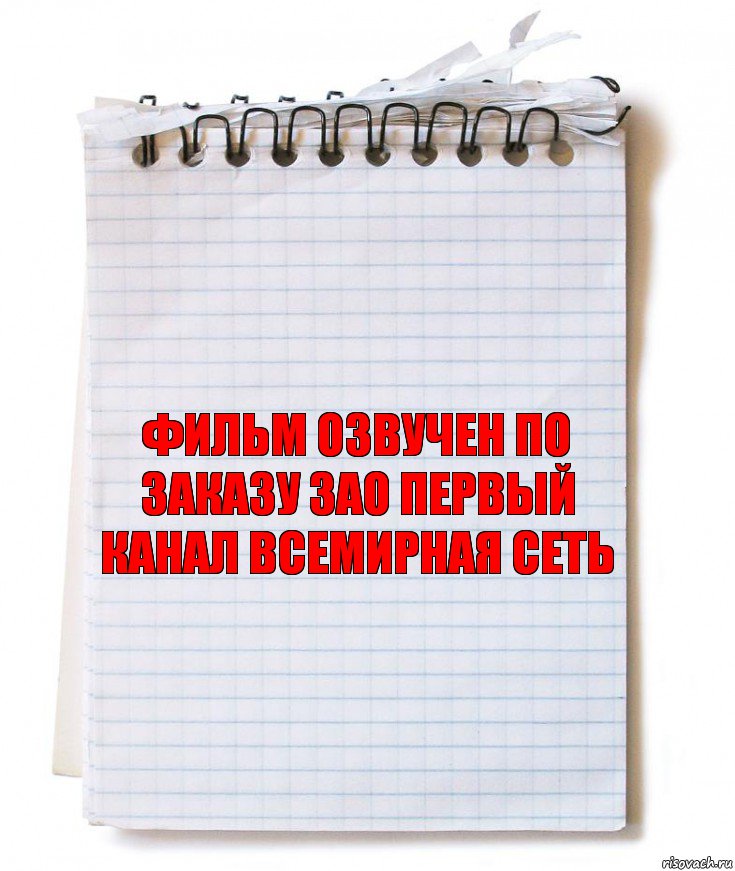 ФИЛЬМ ОЗВУЧЕН ПО ЗАКАЗУ ЗАО ПЕРВЫЙ КАНАЛ ВСЕМИРНАЯ СЕТЬ

risovach.ru